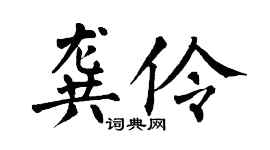 龚伶

词典网